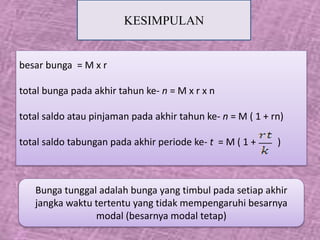 KESIMPULAN

besar bunga = M x r

total bunga pada akhir tahun ke- $n$ = M x r x n

total saldo atau pinjaman pada akhir tahun ke- $n$ = M ( 1 + rn)

total saldo tabungan pada akhir periode ke- $t$ = M ( 1 + $\frac{rt}{k}$ )

Bunga tunggal adalah bunga yang timbul pada setiap akhir jangka waktu tertentu yang tidak mempengaruhi besarnya modal (besarnya modal tetap)